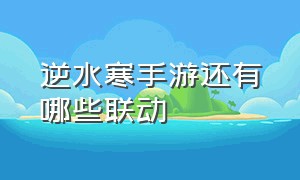 逆水寒手游还有哪些联动